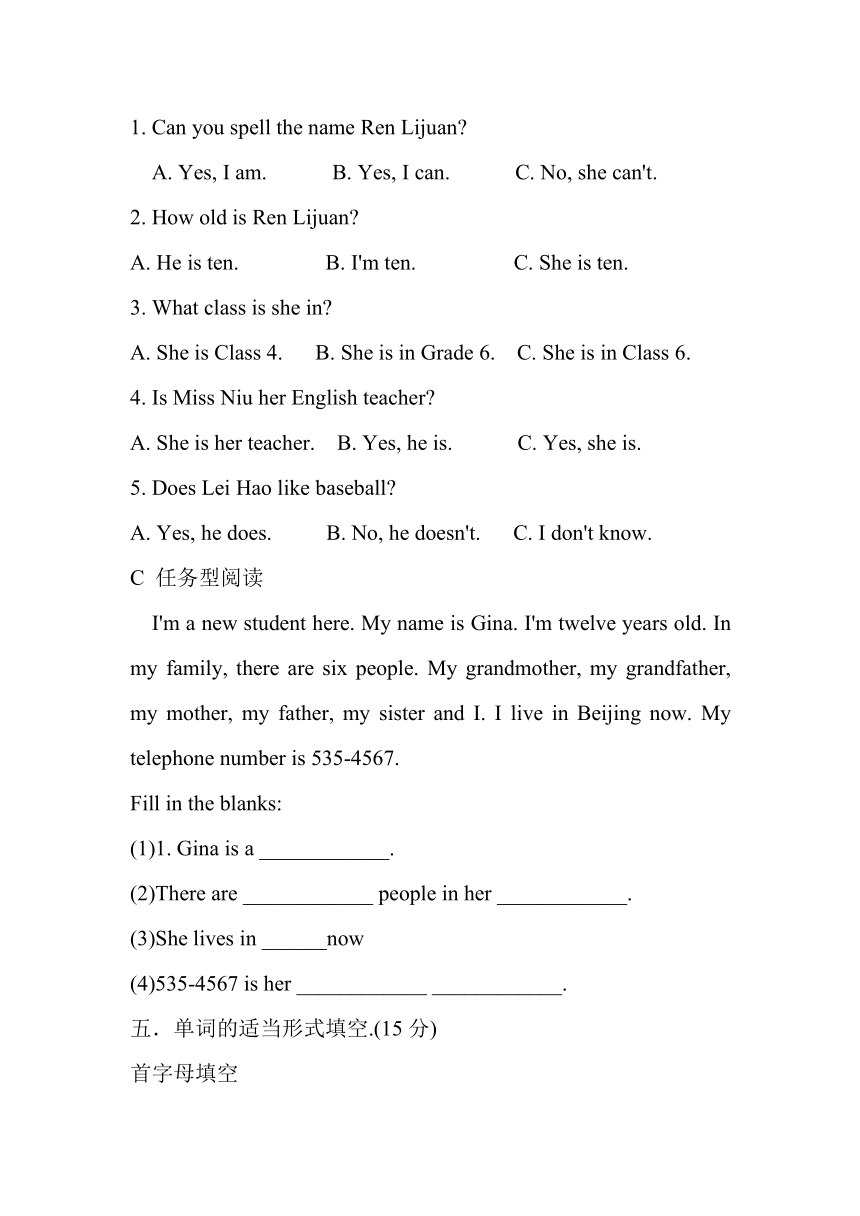 1. Can you spell the name Ren Lijuan?

A. Yes, I am. B. Yes, I can. C. No, she can't.

2. How old is Ren Lijuan?

A. He is ten. B. I'm ten. C. She is ten.

3. What class is she in?

A. She is Class 4. B. She is in Grade 6. C. She is in Class 6.

4. Is Miss Niu her English teacher?

A. She is her teacher. B. Yes, he is. C. Yes, she is.

5. Does Lei Hao like baseball?

A. Yes, he does. B. No, he doesn't. C. I don't know.

C 任务型阅读

I'm a new student here. My name is Gina. I'm twelve years old. In my family, there are six people. My grandmother, my grandfather, my mother, my father, my sister and I. I live in Beijing now. My telephone number is 535-4567.

Fill in the blanks:

(1)1. Gina is a ____________.

(2)There are ____________ people in her ____________.

(3)She lives in ______now

(4)535-4567 is her ____________ ____________.

五．单词的适当形式填空.(15 分)

首字母填空